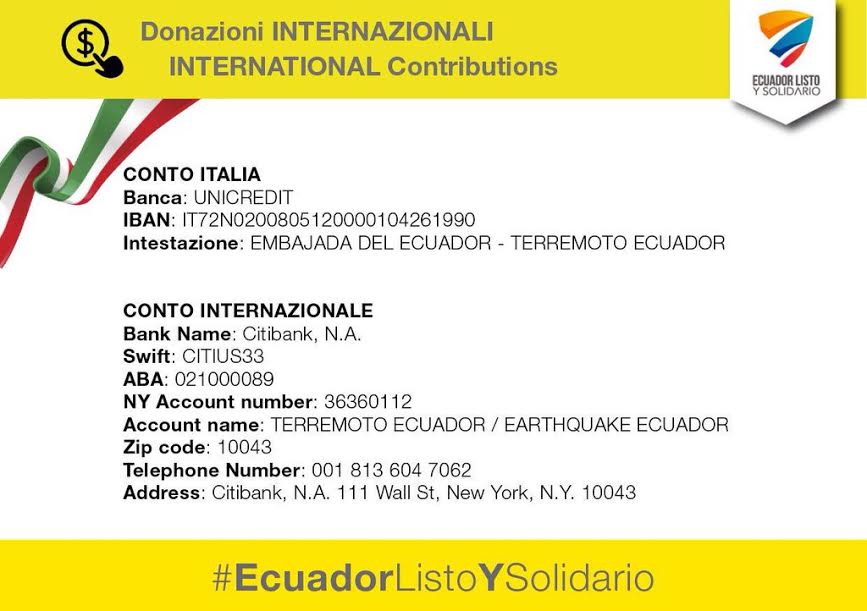 Donazioni INTERNAZIONALI
INTERNATIONAL Contributions

ECUADOR LISTO Y SOLIDARIO

CONTO ITALIA
Banca: UNICREDIT
IBAN: IT72N0200805120000104261990
Intestazione: EMBAJADA DEL ECUADOR - TERREMOTO ECUADOR

CONTO INTERNAZIONALE
Bank Name: Citibank, N.A.
Swift: CITIUS33
ABA: 021000089
NY Account number: 36360112
Account name: TERREMOTO ECUADOR / EARTHQUAKE ECUADOR
Zip code: 10043
Telephone Number: 001 813 604 7062
Address: Citibank, N.A. 111 Wall St, New York, N.Y. 10043

#EcuadorListoYSolidario